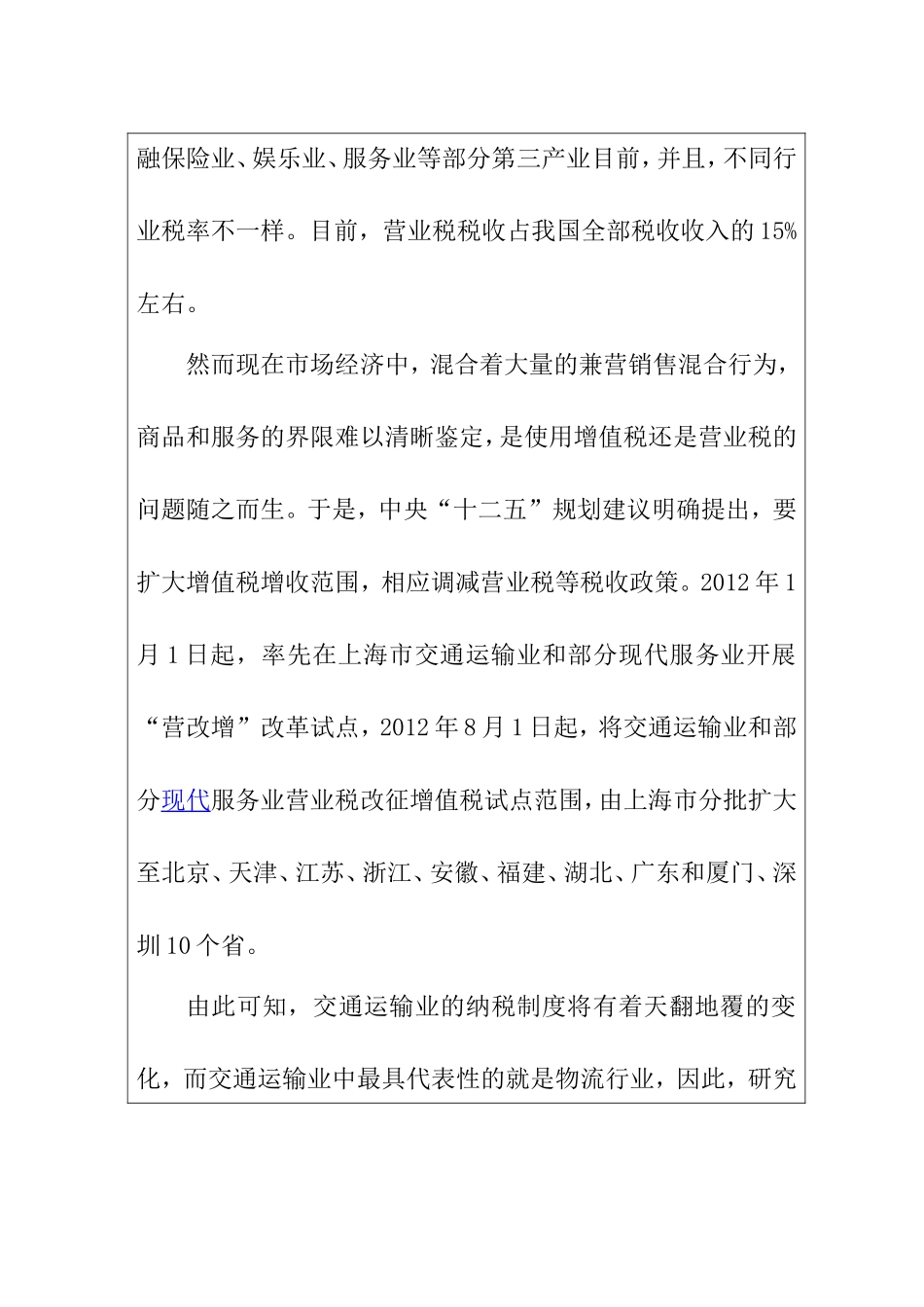 融保险业、娱乐业、服务业等部分第三产业目前，并且，不同行业税率不一样。目前，营业税税收占我国全部税收收入的15%左右。

然而现在市场经济中，混合着大量的兼营销售混合行为，商品和服务的界限难以清晰鉴定，是使用增值税还是营业税的问题随之而生。于是，中央“十二五”规划建议明确提出，要扩大增值税增收范围，相应调减营业税等税收政策。2012年1月1日起，率先在上海市交通运输业和部分现代服务业开展“营改增”改革试点，2012年8月1日起，将交通运输业和部分现代服务业营业税改征增值税试点范围，由上海市分批扩大至北京、天津、江苏、浙江、安徽、福建、湖北、广东和厦门、深圳10个省。

由此可知，交通运输业的纳税制度将有着天翻地覆的变化，而交通运输业中最具代表性的就是物流行业，因此，研究